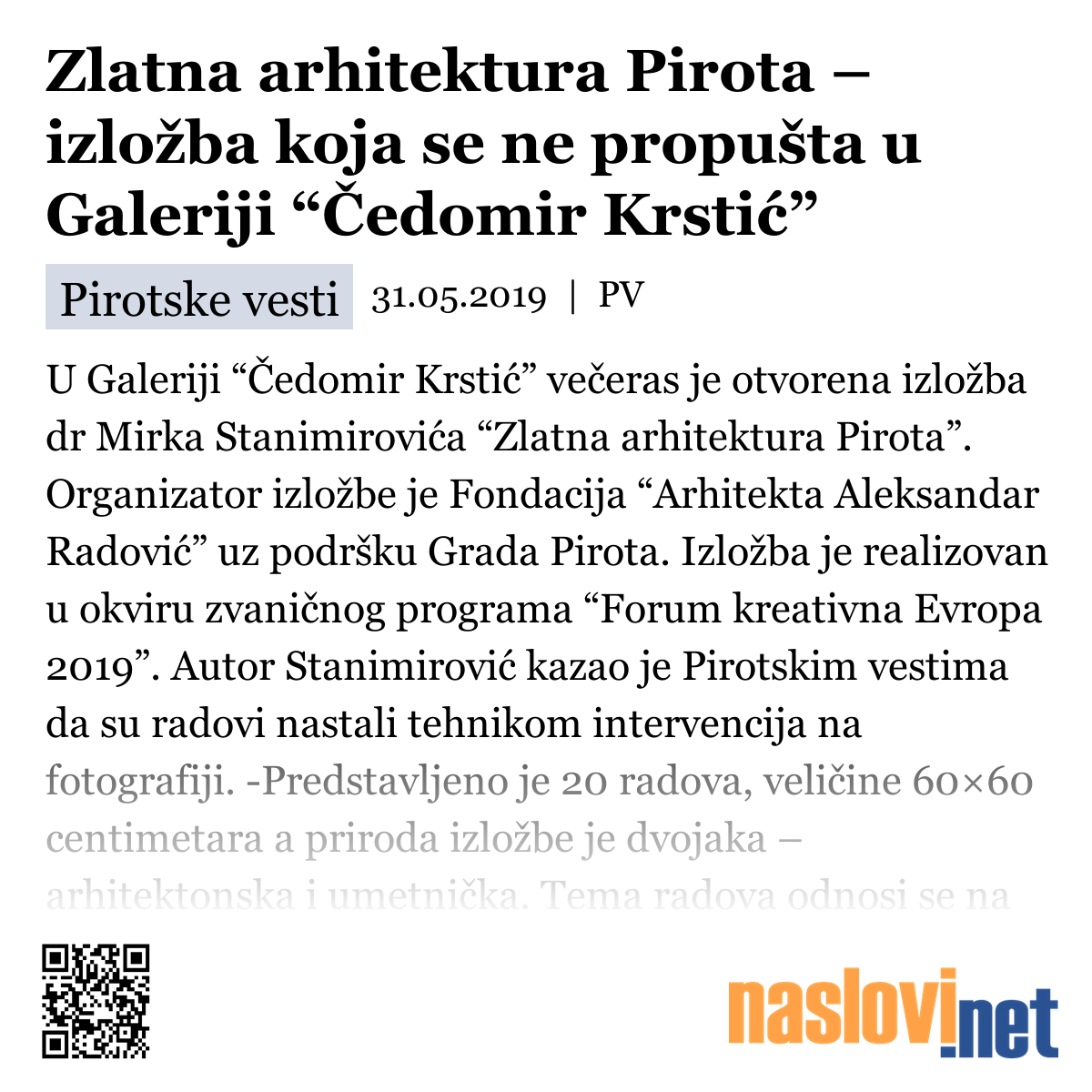 Zlatna arhitektura Pirota – izložba koja se ne propušta u Galeriji “Čedomir Krstić”

Pirotske vesti 31.05.2019 | PV

U Galeriji “Čedomir Krstić” večeras je otvorena izložba dr Mirka Stanimirovića “Zlatna arhitektura Pirota”. Organizator izložbe je Fondacija “Arhitekta Aleksandar Radović” uz podršku Grada Pirota. Izložba je realizovan u okviru zvaničnog programa “Forum kreativna Evropa 2019”. Autor Stanimirović kazao je Pirotskim vestima da su radovi nastali tehnikom intervencija na fotografiji. -Predstavljeno je 20 radova, veličine 60×60 centimetara a priroda izložbe je dvojaka – arhitektonska i umetnička. Tema radova odnosi se na

naslovi.net